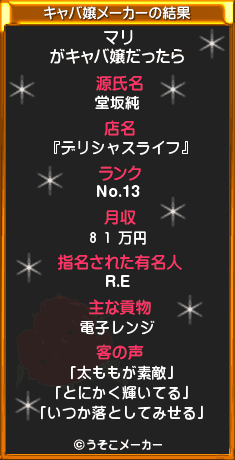 キャバ嬢メーカーの結果

マリ
がキャバ嬢だったら

源氏名
堂坂純

店名
『デリシャスライフ』

ランク
No.13

月収
８１万円

指名された有名人
R.E

主な貢物
電子レンジ

客の声
「太ももが素敵」
「とにかく輝いてる」
「いつか落としてみせる」

©うそこメーカー